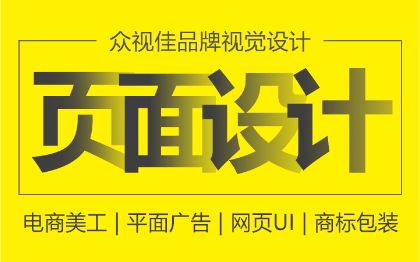 众视佳品牌视觉设计

页面设计

电商美工 | 平面广告 | 网页UI | 商标包装